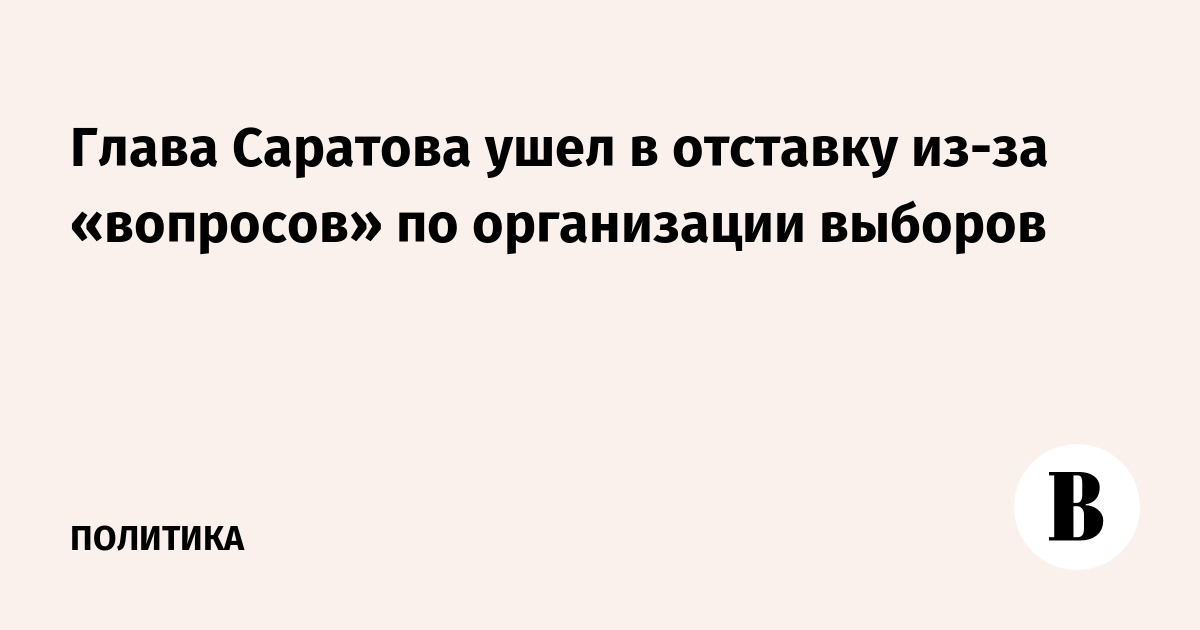 Глава Саратова ушел в отставку из-за «вопросов» по организации выборов

ПОЛИТИКА

В